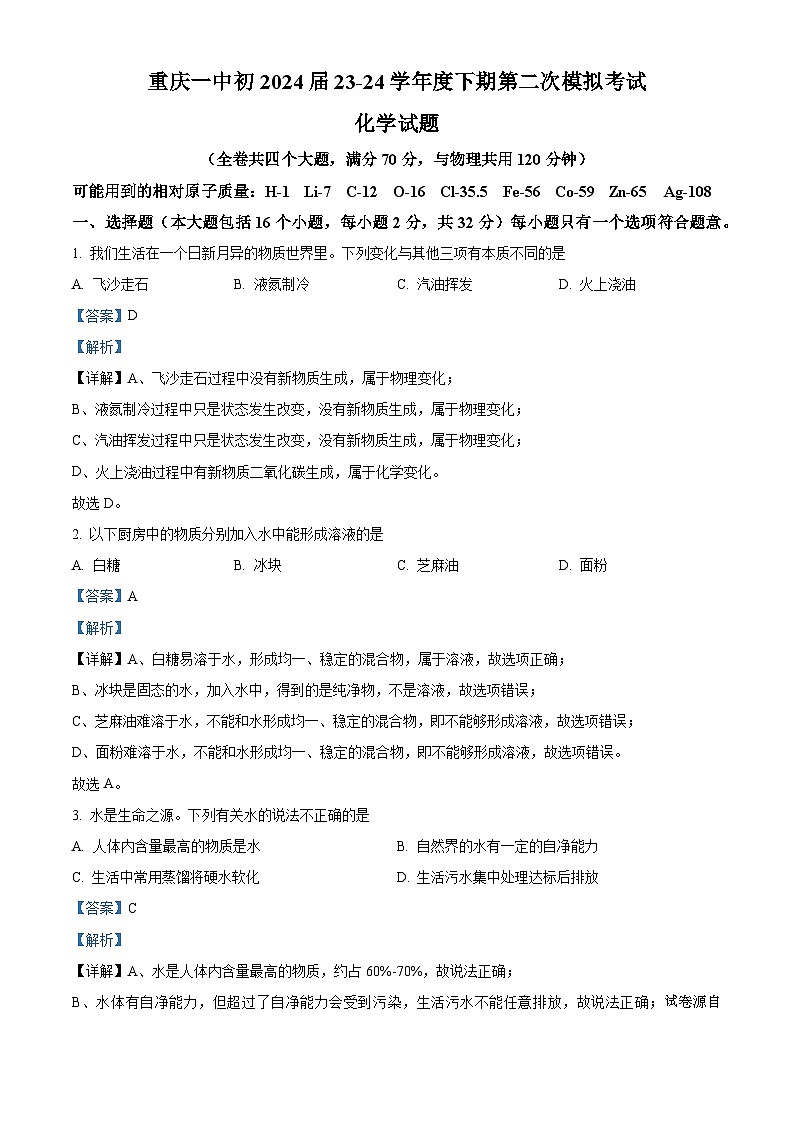 重庆一中初 2024 届 23-24 学年度下期第二次模拟考试

化学试题

（全卷共四个大题，满分 70 分，与物理共用 120 分钟）

可能用到的相对原子质量：H-1 Li-7 C-12 O-16 Cl-35.5 Fe-56 Co-59 Zn-65 Ag-108

一、选择题（本大题包括 16 个小题，每小题 2 分，共 32 分）每小题只有一个选项符合题意。

1. 我们生活在一个日新月异的物质世界里。下列变化与其他三项有本质不同的是

A. 飞沙走石 B. 液氮制冷 C. 汽油挥发 D. 火上浇油

【答案】D

【解析】

【详解】A、飞沙走石过程中没有新物质生成，属于物理变化；

B、液氮制冷过程中只是状态发生改变，没有新物质生成，属于物理变化；

C、汽油挥发过程中只是状态发生改变，没有新物质生成，属于物理变化；

D、火上浇油过程中有新物质二氧化碳生成，属于化学变化。

故选 D。

2. 以下厨房中的物质分别加入水中能形成溶液的是

A. 白糖 B. 冰块 C. 芝麻油 D. 面粉

【答案】A

【解析】

【详解】A、白糖易溶于水，形成均一、稳定的混合物，属于溶液，故选项正确；

B、冰块是固态的水，加入水中，得到的是纯净物，不是溶液，故选项错误；

C、芝麻油难溶于水，不能和水形成均一、稳定的混合物，即不能够形成溶液，故选项错误；

D、面粉难溶于水，不能和水形成均一、稳定的混合物，即不能够形成溶液，故选项错误。

故选 A。

3. 水是生命之源。下列有关水的说法不正确的是

A. 人体内含量最高的物质是水 B. 自然界的水有一定的自净能力

C. 生活中常用蒸馏将硬水软化 D. 生活污水集中处理达标后排放

【答案】C

【解析】

【详解】A、水是人体内含量最高的物质，约占 60%-70%，故说法正确；

B、水体有自净能力，但超过了自净能力会受到污染，生活污水不能任意排放，故说法正确；试卷源自